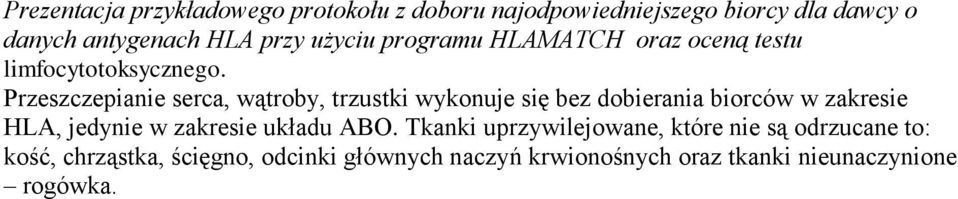 Prezentacja przykładowego protokołu z doboru najodpowiedniejszego biorcy dla dawcy o danych antygenach HLA przy użyciu programu HLAMATCH oraz oceną testu limfocytotoksycznego.

Przeszczepianie serca, wątroby, trzustki wykonuje się bez dobierania biorców w zakresie HLA, jedynie w zakresie układu ABO. Tkanki uprzywilejowane, które nie są odrzucane to: kość, chrząstka, ścięgno, odcinki głównych naczyń krwionośnych oraz tkanki nieunaczynione – rogówka.